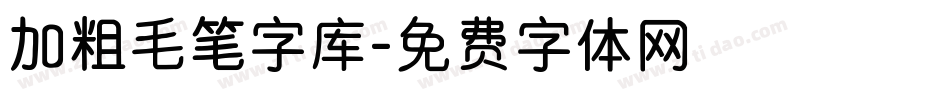 加粗毛笔字库-免费字体网